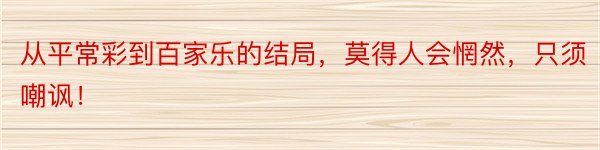 从平常彩到百家乐的结局，莫得人会惘然，只须嘲讽！